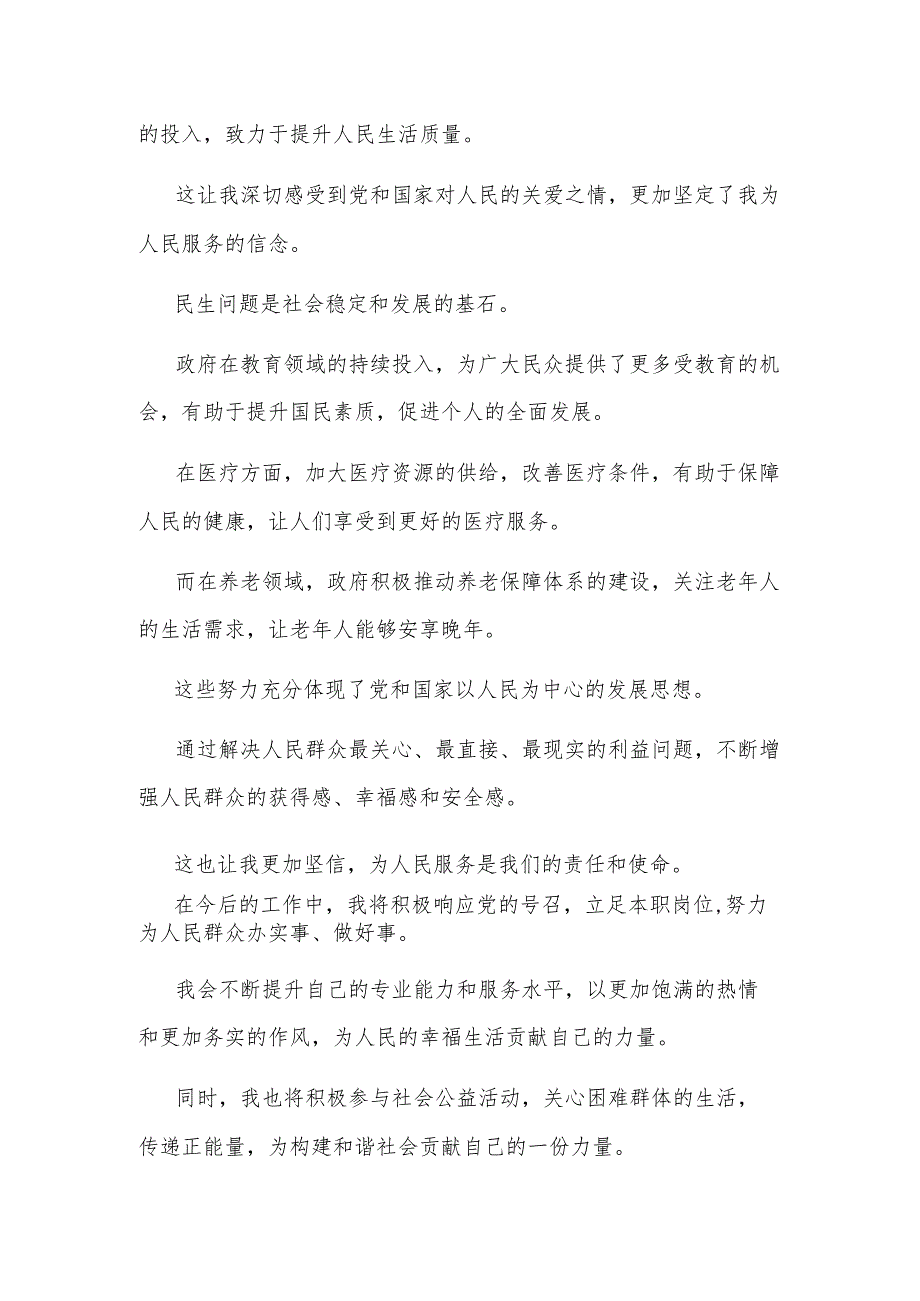 的投入，致力于提升人民生活质量。

这让我深切感受到党和国家对人民的关爱之情，更加坚定了我为人民服务的信念。

民生问题是社会稳定和发展的基石。

政府在教育领域的持续投入，为广大民众提供了更多受教育的机会，有助于提升国民素质，促进个人的全面发展。

在医疗方面，加大医疗资源的供给，改善医疗条件，有助于保障人民的健康，让人们享受到更好的医疗服务。

而在养老领域，政府积极推动养老保障体系的建设，关注老年人的生活需求，让老年人能够安享晚年。

这些努力充分体现了党和国家以人民为中心的发展思想。

通过解决人民群众最关心、最直接、最现实的利益问题，不断增强人民群众的获得感、幸福感和安全感。

这也让我更加坚信，为人民服务是我们的责任和使命。

在今后的工作中，我将积极响应党的号召，立足本职岗位,努力为人民群众办实事、做好事。

我会不断提升自己的专业能力和服务水平，以更加饱满的热情和更加务实的作风，为人民的幸福生活贡献自己的力量。

同时，我也将积极参与社会公益活动，关心困难群体的生活，传递正能量，为构建和谐社会贡献自己的一份力量。